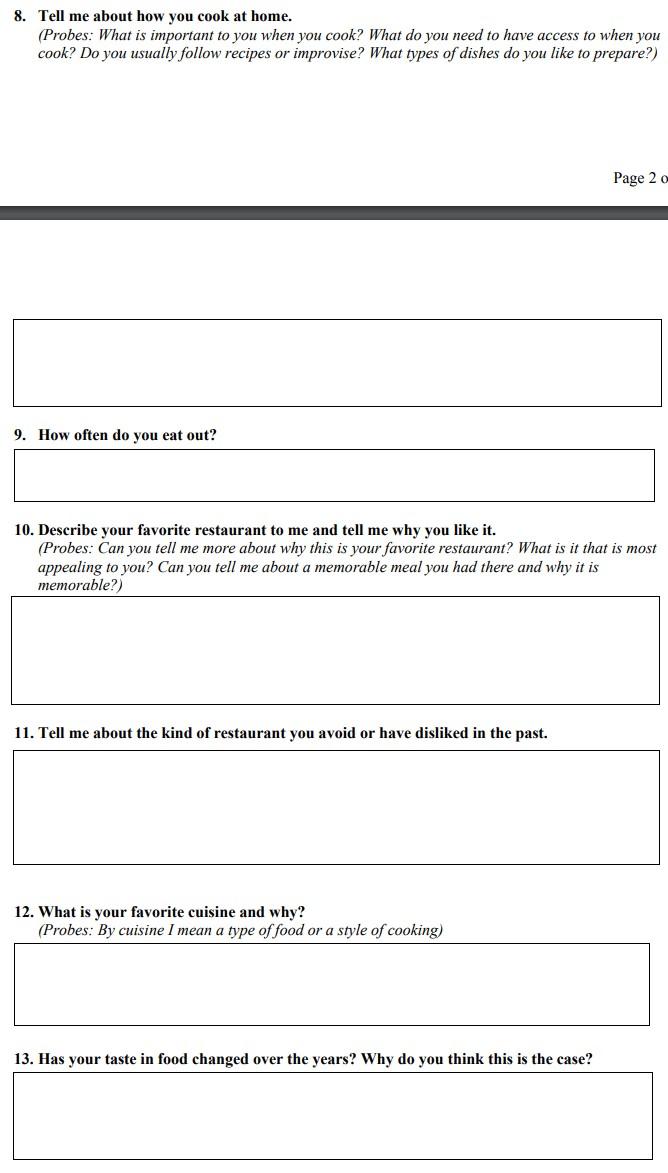 8. Tell me about how you cook at home.
(Probes: What is important to you when you cook? What do you need to have access to when you cook? Do you usually follow recipes or improvise? What types of dishes do you like to prepare?)

Page 2 o

9. How often do you eat out?

10. Describe your favorite restaurant to me and tell me why you like it.
(Probes: Can you tell me more about why this is your favorite restaurant? What is it that is most appealing to you? Can you tell me about a memorable meal you had there and why it is memorable?)

11. Tell me about the kind of restaurant you avoid or have disliked in the past.

12. What is your favorite cuisine and why?
(Probes: By cuisine I mean a type of food or a style of cooking)

13. Has your taste in food changed over the years? Why do you think this is the case?